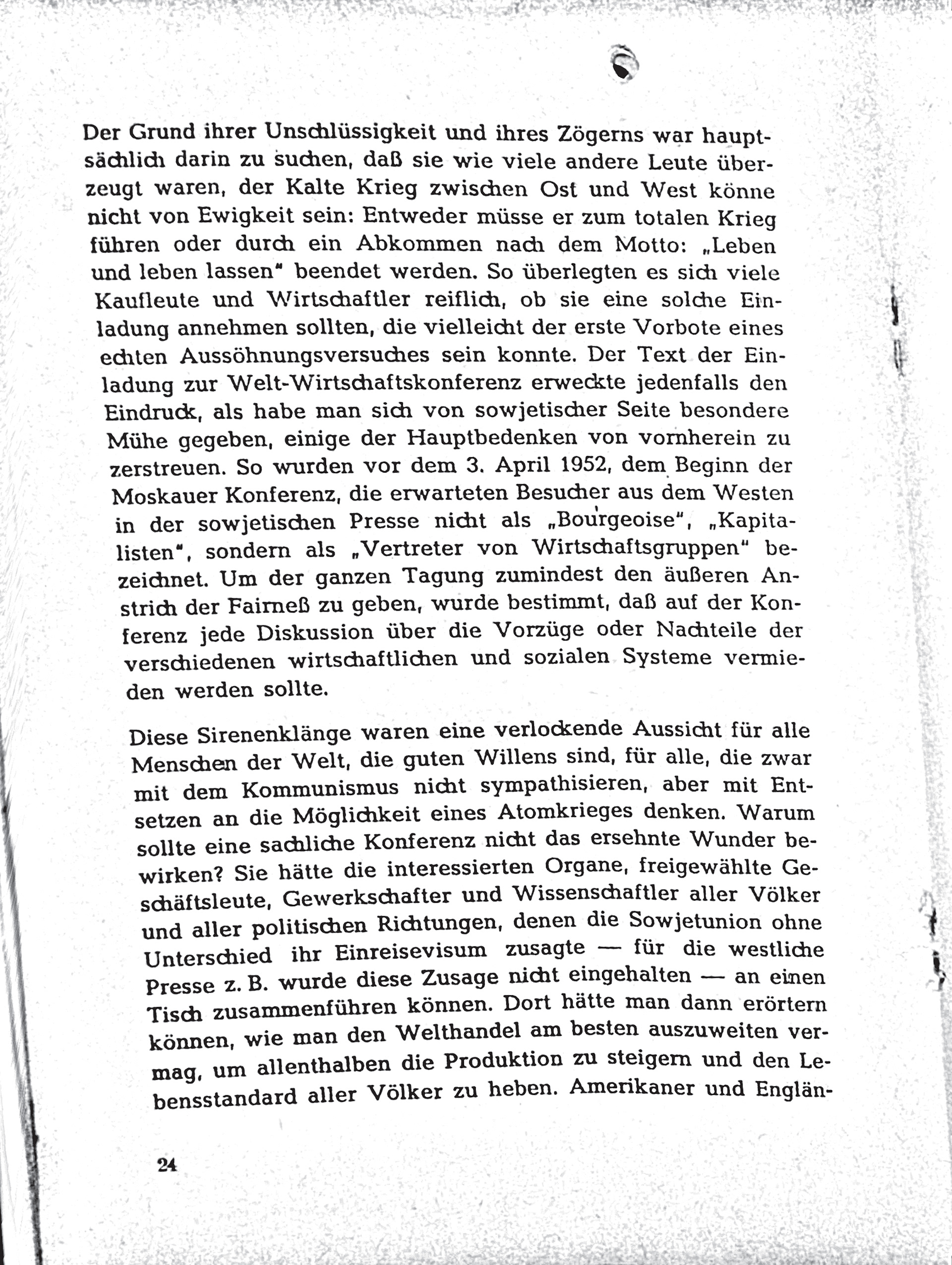 Der Grund ihrer Unschlüssigkeit und ihres Zögerns war hauptsächlich darin zu suchen, daß sie wie viele andere Leute überzeugt waren, der Kalte Krieg zwischen Ost und West könne nicht von Ewigkeit sein: Entweder müsse er zum totalen Krieg führen oder durch ein Abkommen nach dem Motto: „Leben und leben lassen" beendet werden. So überlegten es sich viele Kaufleute und Wirtschaftler reiflich, ob sie eine solche Einladung annehmen sollten, die vielleicht der erste Vorbote eines echten Aussöhnungsversuches sein konnte. Der Text der Einladung zur Welt-Wirtschaftskonferenz erweckte jedenfalls den Eindruck, als habe man sich von sowjetischer Seite besondere Mühe gegeben, einige der Hauptbedenken von vornherein zu zerstreuen. So wurden vor dem 3. April 1952, dem Beginn der Moskauer Konferenz, die erwarteten Besucher aus dem Westen in der sowjetischen Presse nicht als „Bourgeoise", „Kapitalisten", sondern als „Vertreter von Wirtschaftsgruppen" bezeichnet. Um der ganzen Tagung zumindest den äußeren Anstrich der Fairneß zu geben, wurde bestimmt, daß auf der Konferenz jede Diskussion über die Vorzüge oder Nachteile der verschiedenen wirtschaftlichen und sozialen Systeme vermieden werden sollte.

Diese Sirenenklänge waren eine verlockende Aussicht für alle Menschen der Welt, die guten Willens sind, für alle, die zwar mit dem Kommunismus nicht sympathisieren, aber mit Entsetzen an die Möglichkeit eines Atomkrieges denken. Warum sollte eine sachliche Konferenz nicht das ersehnte Wunder bewirken? Sie hätte die interessierten Organe, freigewählte Geschäftsleute, Gewerkschafter und Wissenschaftler aller Völker und aller politischen Richtungen, denen die Sowjetunion ohne Unterschied ihr Einreisevisum zusagte — für die westliche Presse z. B. wurde diese Zusage nicht eingehalten — an einen Tisch zusammenführen können. Dort hätte man dann erörtern können, wie man den Welthandel am besten auszuweiten vermag, um allenthalben die Produktion zu steigern und den Lebensstandard aller Völker zu heben. Amerikaner und Englän-

24